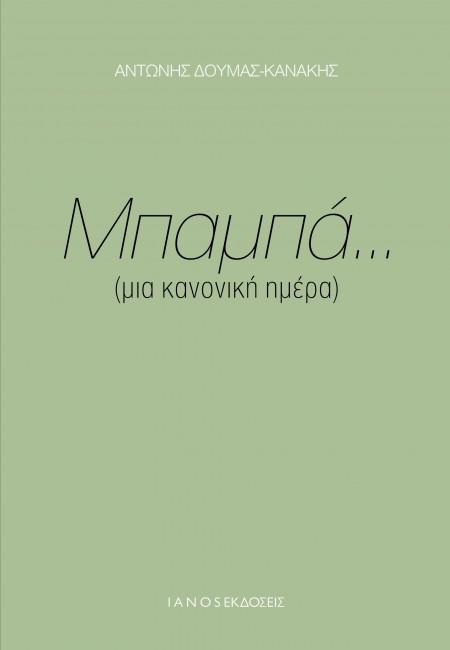 ΑΝΤΩΝΗΣ ΔΟΥΜΑΣ-ΚΑΝΑΚΗΣ

Μπαμπά...
(μια κανονική ημέρα)

I A N O S ΕΚΔΟΣΕΙΣ